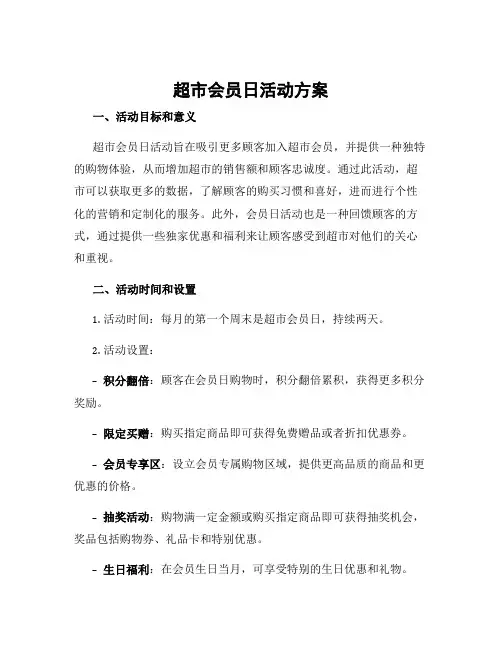 超市会员日活动方案

一、活动目标和意义

超市会员日活动旨在吸引更多顾客加入超市会员，并提供一种独特的购物体验，从而增加超市的销售额和顾客忠诚度。通过此活动，超市可以获取更多的数据，了解顾客的购买习惯和喜好，进而进行个性化的营销和定制化的服务。此外，会员日活动也是一种回馈顾客的方式，通过提供一些独家优惠和福利来让顾客感受到超市对他们的关心和重视。

二、活动时间和设置

1. 活动时间：每月的第一个周末是超市会员日，持续两天。

2. 活动设置：

- 积分翻倍：顾客在会员日购物时，积分翻倍累积，获得更多积分奖励。

- 限定买赠：购买指定商品即可获得免费赠品或者折扣优惠券。

- 会员专享区：设立会员专属购物区域，提供更高品质的商品和更优惠的价格。

- 抽奖活动：购物满一定金额或购买指定商品即可获得抽奖机会，奖品包括购物券、礼品卡和特别优惠。

- 生日福利：在会员生日当月，可享受特别的生日优惠和礼物。